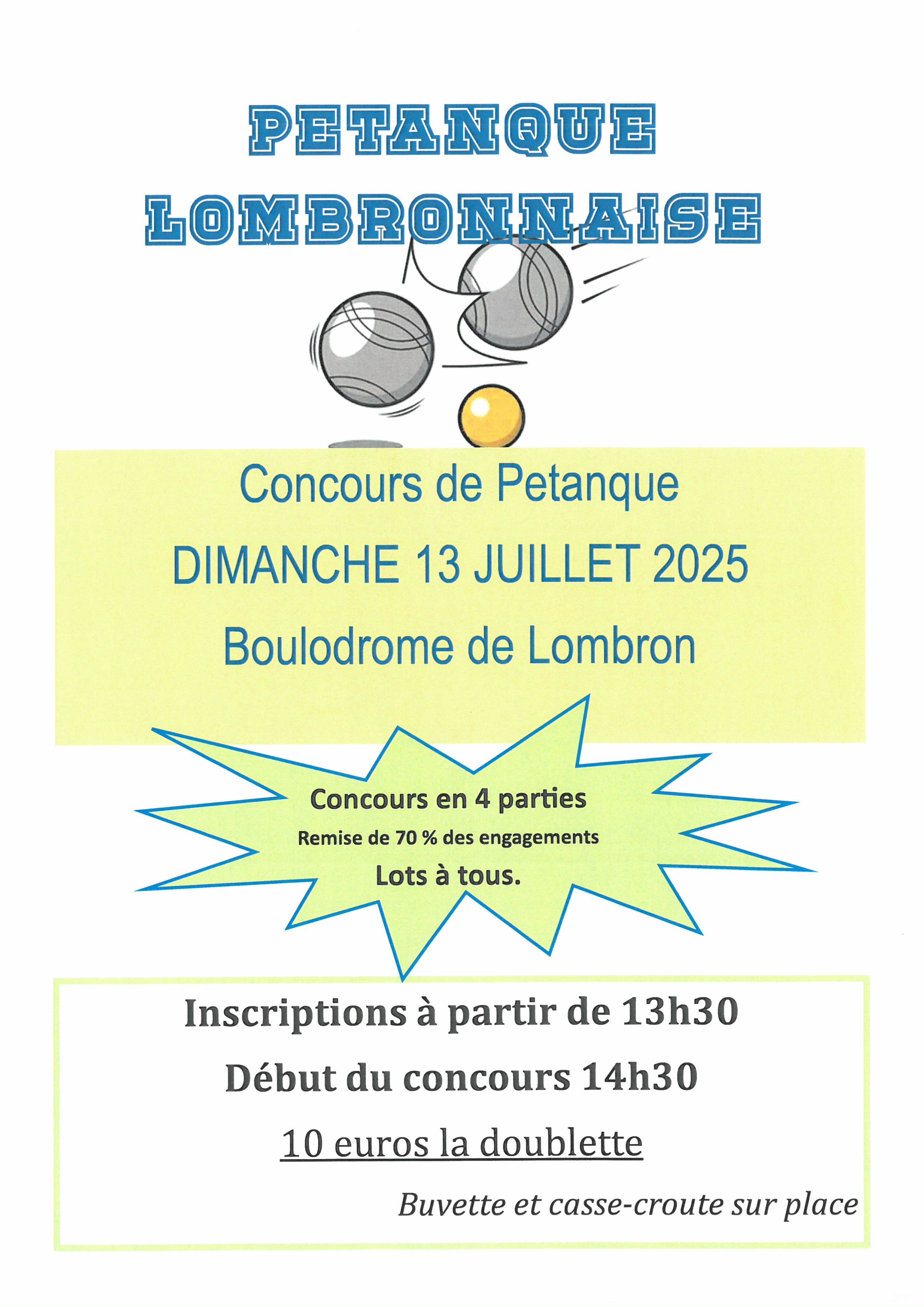 PETANQUE
LOMBRONNAISE

Concours de Petanque
DIMANCHE 13 JUILLET 2025
Boulodrome de Lombron

Concours en 4 parties
Remise de 70 % des engagements
Lots à tous.

Inscriptions à partir de 13h30
Début du concours 14h30
10 euros la doublette
Buvette et casse-croute sur place